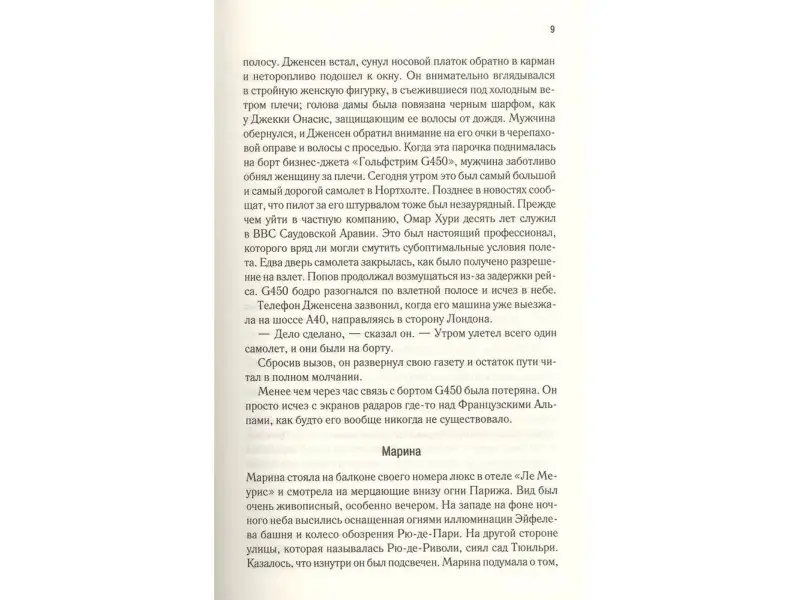 9

полосу. Дженсен встал, сунул носовой платок обратно в карман и неторопливо подошел к окну. Он внимательно вглядывался в стройную женскую фигурку, в съежившиеся под холодным ветром плечи; голова дамы была повязана черным шарфом, как у Джекки Онасис, защищающим ее волосы от дождя. Мужчина обернулся, и Дженсен обратил внимание на его очки в черепаховой оправе и волосы с проседью. Когда эта парочка поднималась на борт бизнес-джета «Гольфстрим G450», мужчина заботливо обнял женщину за плечи. Сегодня утром это был самый большой и самый дорогой самолет в Нортхолте. Позднее в новостях сообщат, что пилот за его штурвалом тоже был незаурядный. Прежде чем уйти в частную компанию, Омар Хури десять лет служил в ВВС Саудовской Аравии. Это был настоящий профессионал, которого вряд ли могли смутить субоптимальные условия полета. Едва дверь самолета закрылась, как было получено разрешение на взлет. Попов продолжал возмущаться из-за задержки рейса. G450 бодро разогнался по взлетной полосе и исчез в небе.

Телефон Дженсена зазвонил, когда его машина уже выезжала на шоссе А40, направляясь в сторону Лондона.

— Дело сделано, — сказал он. — Утром улетел всего один самолет, и они были на борту.

Сбросив вызов, он развернул свою газету и остаток пути читал в полном молчании.

Менее чем через час связь с бортом G450 была потеряна. Он просто исчез с экранов радаров где-то над Французскими Альпами, как будто его вообще никогда не существовало.

Марина

Марина стояла на балконе своего номера люкс в отеле «Ле Мерис» и смотрела на мерцающие внизу огни Парижа. Вид был очень живописный, особенно вечером. На западе на фоне ночного неба высились оснащенная огнями иллюминации Эйфелева башня и колесо обозрения Рю-де-Пари. На другой стороне улицы, которая называлась Рю-де-Риволи, сиял сад Тюильри. Казалось, что изнутри он был подсвечен. Марина подумала о том,